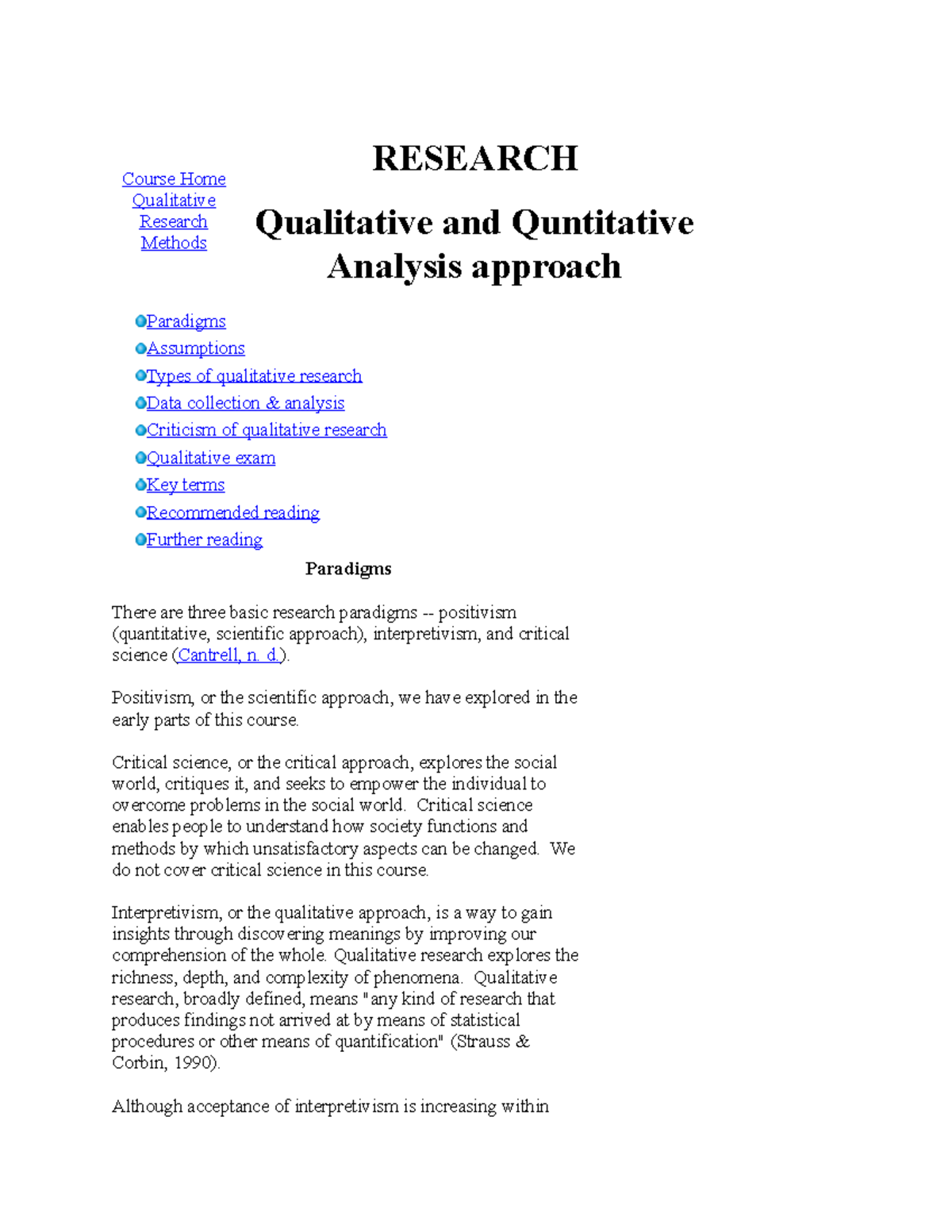 Course Home
Qualitative Research Methods

RESEARCH

Qualitative and Quntitative Analysis approach

Paradigms
Assumptions
Types of qualitative research
Data collection & analysis
Criticism of qualitative research
Qualitative exam
Key terms
Recommended reading
Further reading

Paradigms

There are three basic research paradigms -- positivism (quantitative, scientific approach), interpretivism, and critical science (Cantrell, n. d.).

Positivism, or the scientific approach, we have explored in the early parts of this course.

Critical science, or the critical approach, explores the social world, critiques it, and seeks to empower the individual to overcome problems in the social world. Critical science enables people to understand how society functions and methods by which unsatisfactory aspects can be changed. We do not cover critical science in this course.

Interpretivism, or the qualitative approach, is a way to gain insights through discovering meanings by improving our comprehension of the whole. Qualitative research explores the richness, depth, and complexity of phenomena. Qualitative research, broadly defined, means "any kind of research that produces findings not arrived at by means of statistical procedures or other means of quantification" (Strauss & Corbin, 1990).

Although acceptance of interpretivism is increasing within